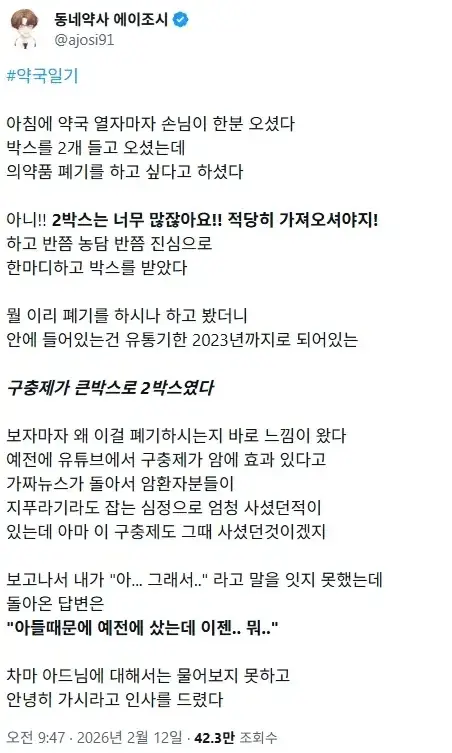 동네약사 에이조시
@ajosi91

#약국일기

아침에 약국 열자마자 손님이 한분 오셨다
박스를 2개 들고 오셨는데
의약품 폐기를 하고 싶다고 하셨다

아니!! 2박스는 너무 많잖아요!! 적당히 가져오셔야지!
하고 반쯤 농담 반쯤 진심으로
한마디하고 박스를 받았다

뭘 이리 폐기를 하시나 하고 봤더니
안에 들어있는건 유통기한 2023년까지로 되어있는

구충제가 큰박스로 2박스였다

보자마자 왜 이걸 폐기하시는지 바로 느낌이 왔다
예전에 유튜브에서 구충제가 암에 효과 있다고
가짜뉴스가 돌아서 암환자분들이
지푸라기라도 잡는 심정으로 엄청 사셨던적이
있는데 아마 이 구충제도 그때 사셨던것이겠지

보고나서 내가 "아... 그래서.." 라고 말을 잇지 못했는데
돌아온 답변은
"아들때문에 예전에 샀는데 이젠.. 뭐.."

차마 아드님에 대해서는 물어보지 못하고
안녕히 가시라고 인사를 드렸다

오전 9:47 · 2026년 2월 12일 · 42.3만 조회수